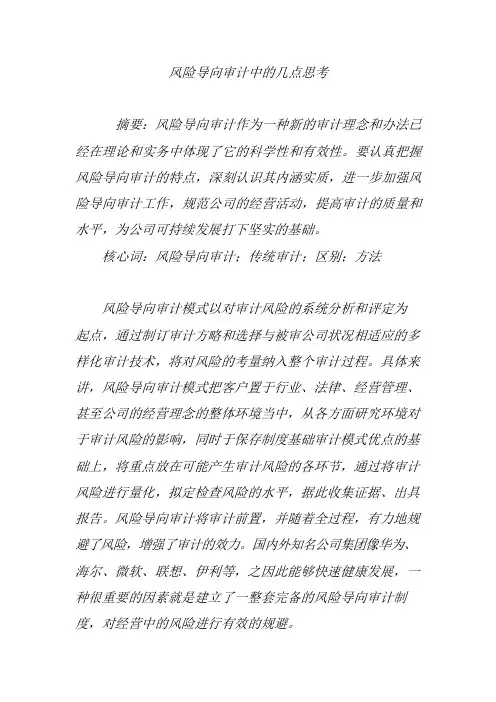 风险导向审计中的几点思考

摘要：风险导向审计作为一种新的审计理念和办法已经在理论和实务中体现了它的科学性和有效性。要认真把握风险导向审计的特点，深刻认识其内涵实质，进一步加强风险导向审计工作，规范公司的经营活动，提高审计的质量和水平，为公司可持续发展打下坚实的基础。

核心词：风险导向审计；传统审计；区别；方法

风险导向审计模式以对审计风险的系统分析和评定为起点，通过制订审计方略和选择与被审公司状况相适应的多样化审计技术，将对风险的考量纳入整个审计过程。具体来讲，风险导向审计模式把客户置于行业、法律、经营管理、甚至公司的经营理念的整体环境当中，从各方面研究环境对于审计风险的影响，同时于保存制度基础审计模式优点的基础上，将重点放在可能产生审计风险的各环节，通过将审计风险进行量化，拟定检查风险的水平，据此收集证据、出具报告。风险导向审计将审计前置，并随着全过程，有力地规避了风险，增强了审计的效力。国内外知名公司集团像华为、海尔、微软、联想、伊利等，之因此能够快速健康发展，一种很重要的因素就是建立了一整套完备的风险导向审计制度，对经营中的风险进行有效的规避。